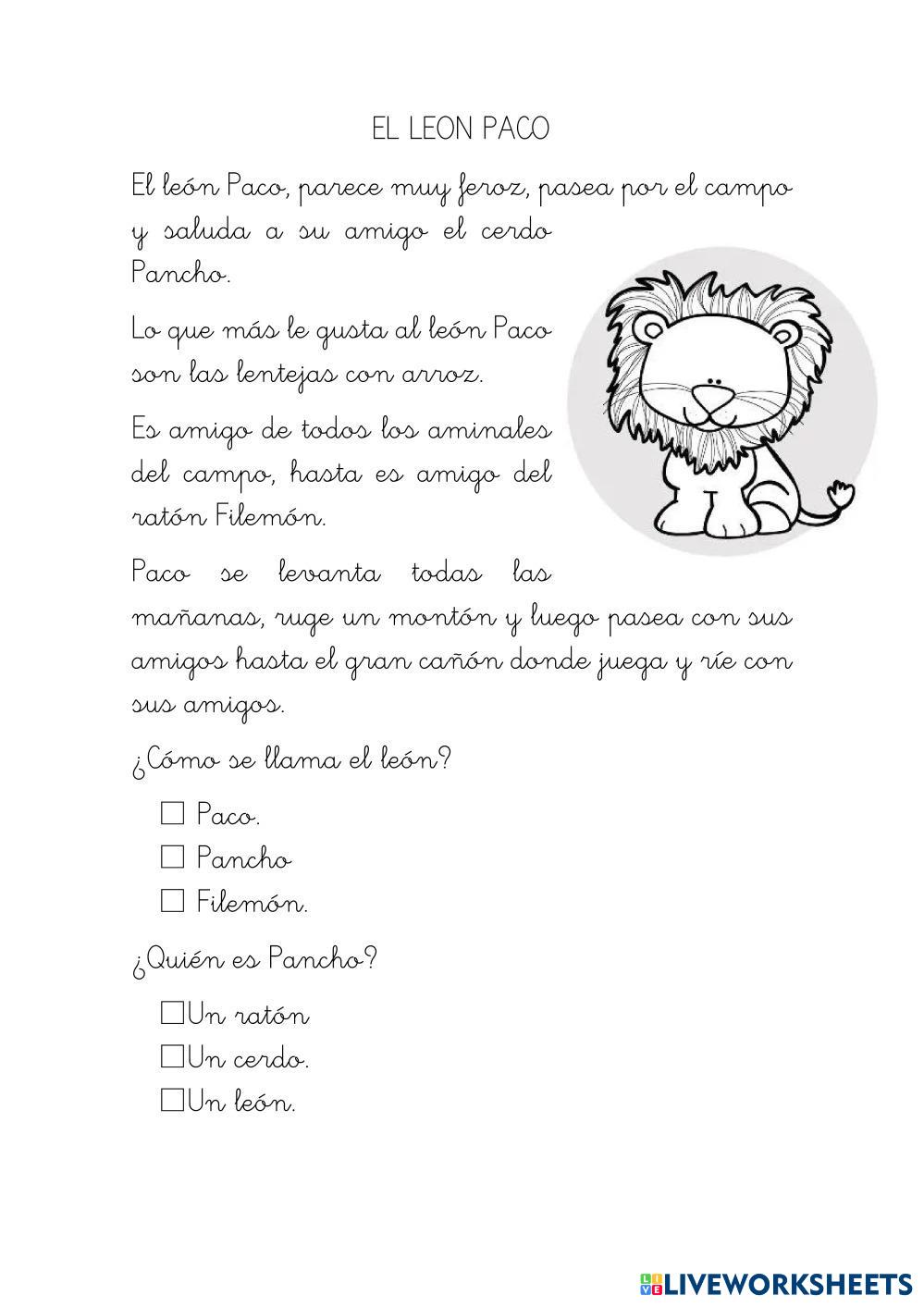 EL LEON PACO

El león Paco, parece muy feroz, pasea por el campo y saluda a su amigo el cerdo Pancho.

Lo que más le gusta al león Paco son las lentejas con arroz.

Es amigo de todos los aminales del campo, hasta es amigo del ratón Filemón.

Paco se levanta todas las mañanas, ruge un montón y luego pasea con sus amigos hasta el gran cañón donde juega y ríe con sus amigos.

¿Cómo se llama el león?

☐ Paco.
☐ Pancho
☐ Filemón.

¿Quién es Pancho?

☐Un ratón
☐Un cerdo.
☐Un león.

LIVEWORKSHEETS